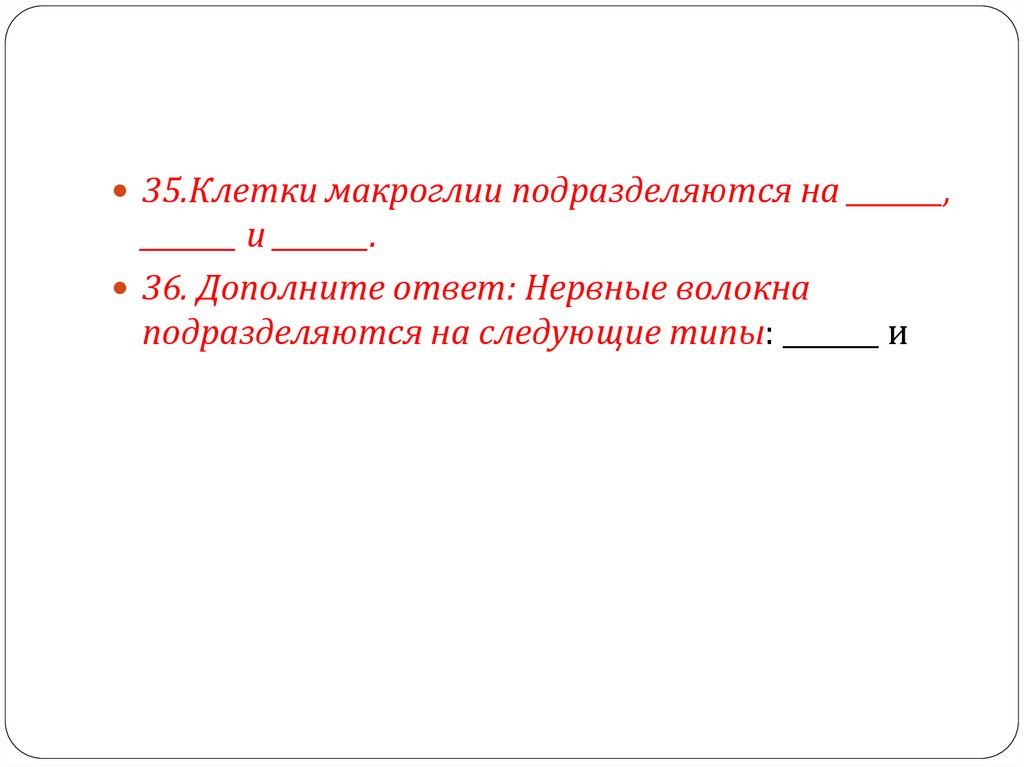 • 35.Клетки макроглии подразделяются на ____, ____ и ____.

• 36. Дополните ответ: Нервные волокна подразделяются на следующие типы: ____ и